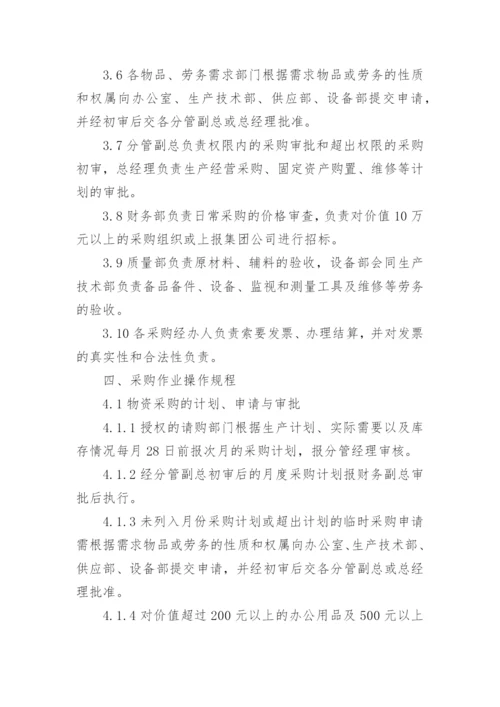 3.6 各物品、劳务需求部门根据需求物品或劳务的性质和权属向办公室、生产技术部、供应部、设备部提交申请，并经初审后交各分管副总或总经理批准。

3.7 分管副总负责权限内的采购审批和超出权限的采购初审，总经理负责生产经营采购、固定资产购置、维修等计划的审批。

3.8 财务部负责日常采购的价格审查，负责对价值 10 万元以上的采购组织或上报集团公司进行招标。

3.9 质量部负责原材料、辅料的验收，设备部会同生产技术部负责备品备件、设备、监视和测量工具及维修等劳务的验收。

3.10 各采购经办人负责索要发票、办理结算，并对发票的真实性和合法性负责。

四、采购作业操作规程

4.1 物资采购的计划、申请与审批

4.1.1 授权的请购部门根据生产计划、实际需要以及库存情况每月 28 日前报次月的采购计划，报分管经理审核。

4.1.2 经分管副总初审后的月度采购计划报财务副总审批后执行。

4.1.3 未列入月份采购计划或超出计划的临时采购申请需根据需求物品或劳务的性质和权属向办公室、生产技术部、供应部、设备部提交申请，并经初审后交各分管副总或总经理批准。

4.1.4 对价值超过 200 元以上的办公用品及 500 元以上